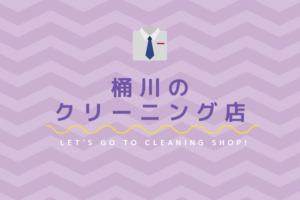 桶川の
クリーニング店

LET'S GO TO CLEANING SHOP!